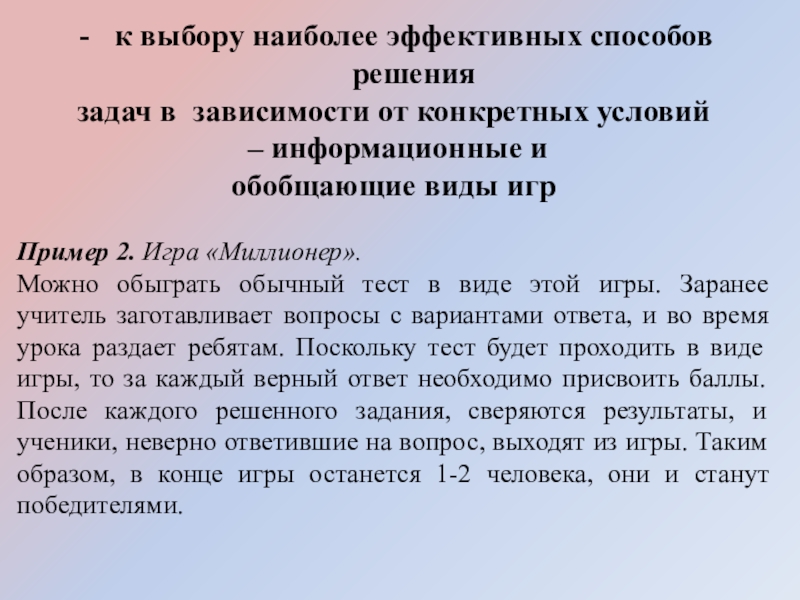 - к выбору наиболее эффективных способов решения
задач в зависимости от конкретных условий – информационные и
обобщающие виды игр

Пример 2. Игра «Миллионер».
Можно обыграть обычный тест в виде этой игры. Заранее учитель заготавливает вопросы с вариантами ответа, и во время урока раздает ребятам. Поскольку тест будет проходить в виде игры, то за каждый верный ответ необходимо присвоить баллы. После каждого решенного задания, сверяются результаты, и ученики, неверно ответившие на вопрос, выходят из игры. Таким образом, в конце игры останется 1-2 человека, они и станут победителями.